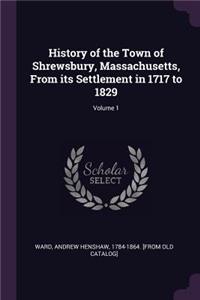 History of the Town of Shrewsbury, Massachusetts, From its Settlement in 1717 to 1829

Volume 1

Scholar SELECT

WARD, ANDREW HENSHAW, 1784-1864. [FROM OLD CATALOG]